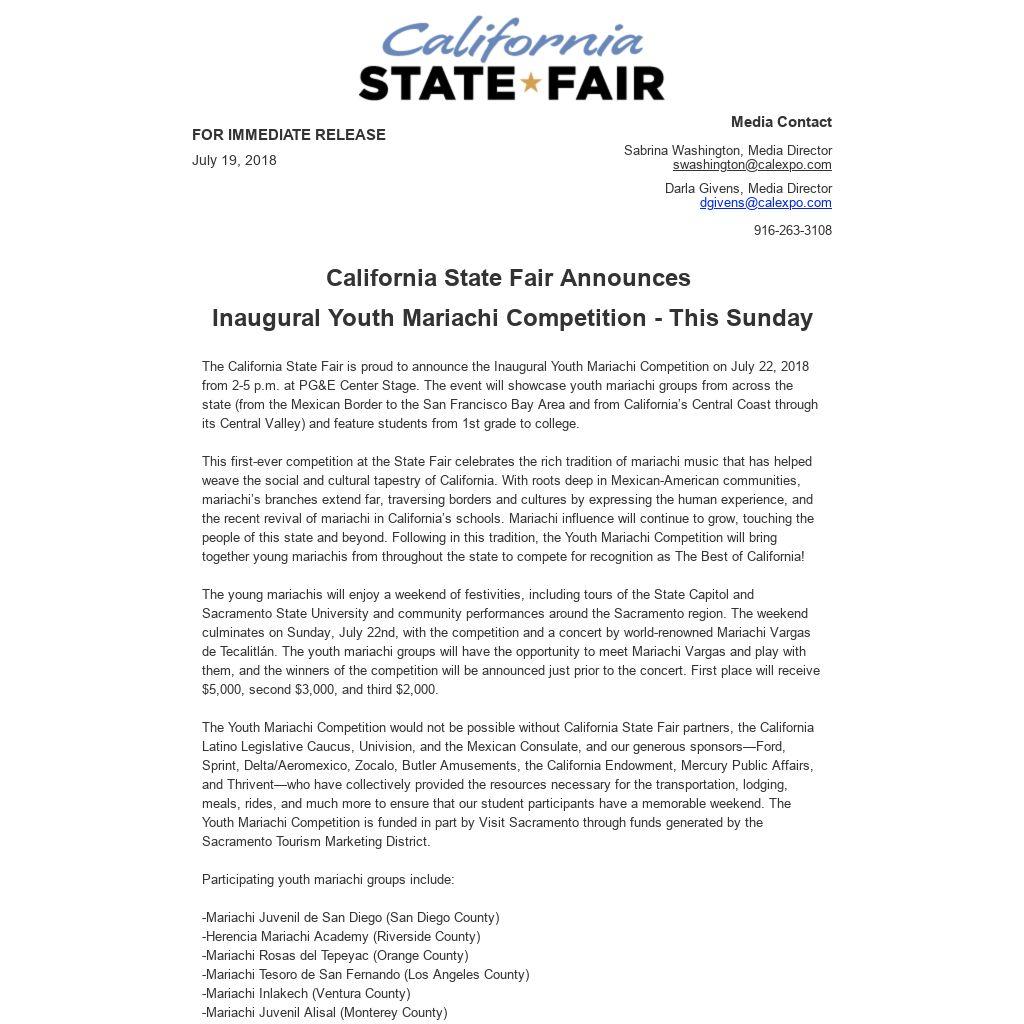 California
STATE FAIR

FOR IMMEDIATE RELEASE
July 19, 2018

Media Contact

Sabrina Washington, Media Director
swashington@calexpo.com

Darla Givens, Media Director
dgivens@calexpo.com

916-263-3108

California State Fair Announces
Inaugural Youth Mariachi Competition - This Sunday

The California State Fair is proud to announce the Inaugural Youth Mariachi Competition on July 22, 2018 from 2-5 p.m. at PG&E Center Stage. The event will showcase youth mariachi groups from across the state (from the Mexican Border to the San Francisco Bay Area and from California's Central Coast through its Central Valley) and feature students from 1st grade to college.

This first-ever competition at the State Fair celebrates the rich tradition of mariachi music that has helped weave the social and cultural tapestry of California. With roots deep in Mexican-American communities, mariachi's branches extend far, traversing borders and cultures by expressing the human experience, and the recent revival of mariachi in California's schools. Mariachi influence will continue to grow, touching the people of this state and beyond. Following in this tradition, the Youth Mariachi Competition will bring together young mariachis from throughout the state to compete for recognition as The Best of California!

The young mariachis will enjoy a weekend of festivities, including tours of the State Capitol and Sacramento State University and community performances around the Sacramento region. The weekend culminates on Sunday, July 22nd, with the competition and a concert by world-renowned Mariachi Vargas de Tecalitlán. The youth mariachi groups will have the opportunity to meet Mariachi Vargas and play with them, and the winners of the competition will be announced just prior to the concert. First place will receive $5,000, second $3,000, and third $2,000.

The Youth Mariachi Competition would not be possible without California State Fair partners, the California Latino Legislative Caucus, Univision, and the Mexican Consulate, and our generous sponsors—Ford, Sprint, Delta/Aeromexico, Zocalo, Butler Amusements, the California Endowment, Mercury Public Affairs, and Thrivent—who have collectively provided the resources necessary for the transportation, lodging, meals, rides, and much more to ensure that our student participants have a memorable weekend. The Youth Mariachi Competition is funded in part by Visit Sacramento through funds generated by the Sacramento Tourism Marketing District.

Participating youth mariachi groups include:

-Mariachi Juvenil de San Diego (San Diego County)
-Herencia Mariachi Academy (Riverside County)
-Mariachi Rosas del Tepeyac (Orange County)
-Mariachi Tesoro de San Fernando (Los Angeles County)
-Mariachi Inlakech (Ventura County)
-Mariachi Juvenil Alisal (Monterey County)